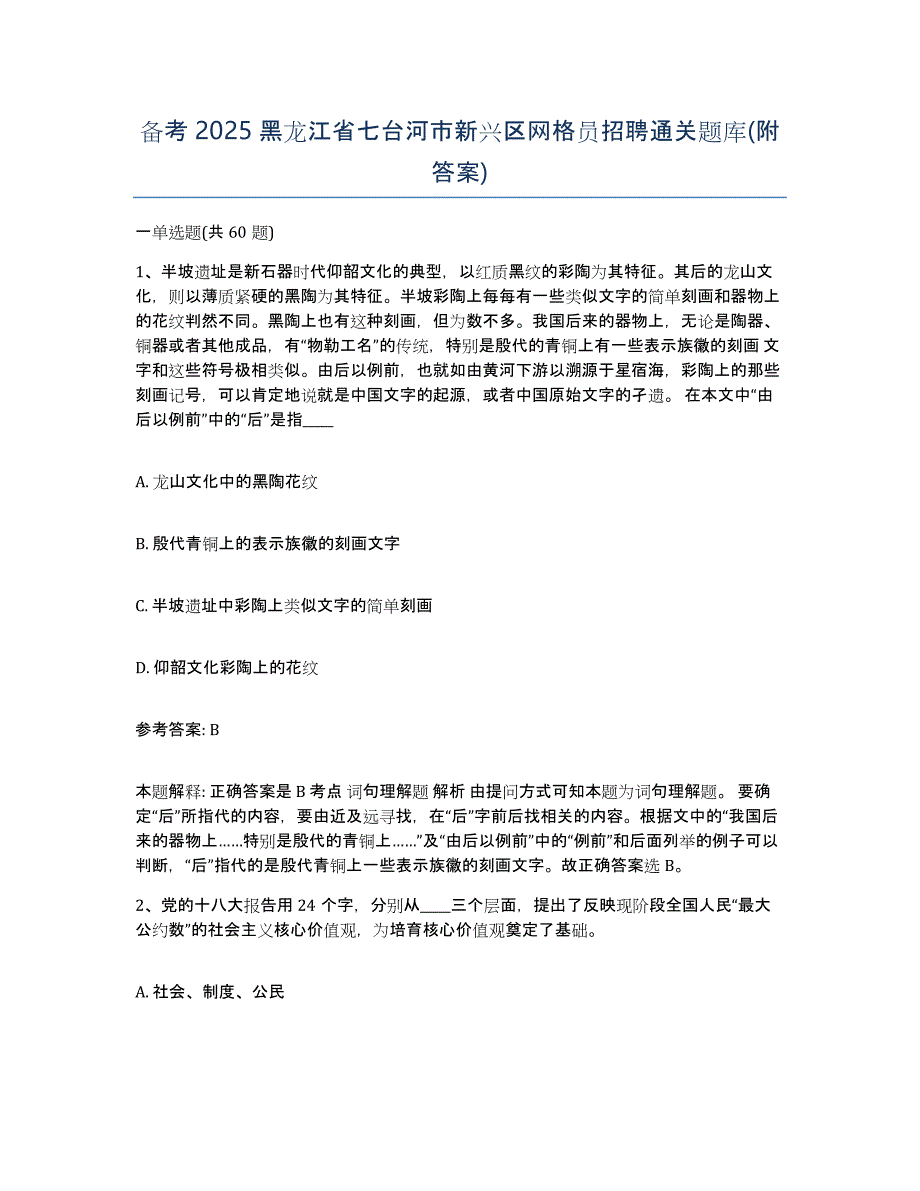 备考 2025 黑龙江省七台河市新兴区网格员招聘通关题库(附答案)

一单选题(共 60 题)

1、半坡遗址是新石器时代仰韶文化的典型，以红质黑纹的彩陶为其特征。其后的龙山文化，则以薄质紧硬的黑陶为其特征。半坡彩陶上每每有一些类似文字的简单刻画和器物上的花纹判然不同。黑陶上也有这种刻画，但为数不多。我国后来的器物上，无论是陶器、铜器或者其他成品，有“物勒工名”的传统，特别是殷代的青铜上有一些表示族徽的刻画 文字和这些符号极相类似。由后以例前，也就如由黄河下游以溯源于星宿海，彩陶上的那些刻画记号，可以肯定地说就是中国文字的起源，或者中国原始文字的孑遗。 在本文中“由后以例前”中的“后”是指____

A. 龙山文化中的黑陶花纹

B. 殷代青铜上的表示族徽的刻画文字

C. 半坡遗址中彩陶上类似文字的简单刻画

D. 仰韶文化彩陶上的花纹

参考答案: B

本题解释: 正确答案是 B 考点 词句理解题 解析 由提问方式可知本题为词句理解题。 要确定“后”所指代的内容，要由近及远寻找，在“后”字前后找相关的内容。根据文中的“我国后来的器物上……特别是殷代的青铜上……”及“由后以例前”中的“例前”和后面列举的例子可以判断，“后”指代的是殷代青铜上一些表示族徽的刻画文字。故正确答案选 B。

2、党的十八大报告用 24 个字，分别从____三个层面，提出了反映现阶段全国人民“最大公约数”的社会主义核心价值观，为培育核心价值观奠定了基础。

A. 社会、制度、公民